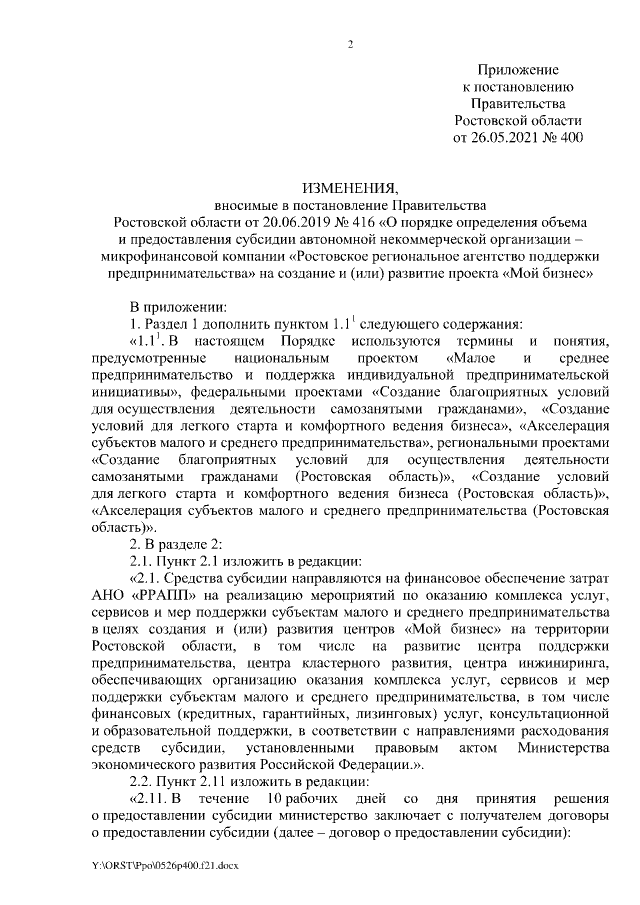 2

Приложение
к постановлению
Правительства
Ростовской области
от 26.05.2021 № 400

ИЗМЕНЕНИЯ,
вносимые в постановление Правительства
Ростовской области от 20.06.2019 № 416 «О порядке определения объема и предоставления субсидии автономной некоммерческой организации – микрофинансовой компании «Ростовское региональное агентство поддержки предпринимательства» на создание и (или) развитие проекта «Мой бизнес»

В приложении:

1. Раздел 1 дополнить пунктом $1.1^1$ следующего содержания:

«$1.1^1$. В настоящем Порядке используются термины и понятия, предусмотренные национальным проектом «Малое и среднее предпринимательство и поддержка индивидуальной предпринимательской инициативы», федеральными проектами «Создание благоприятных условий для осуществления деятельности самозанятыми гражданами», «Создание условий для легкого старта и комфортного ведения бизнеса», «Акселерация субъектов малого и среднего предпринимательства», региональными проектами «Создание благоприятных условий для осуществления деятельности самозанятыми гражданами (Ростовская область)», «Создание условий для легкого старта и комфортного ведения бизнеса (Ростовская область)», «Акселерация субъектов малого и среднего предпринимательства (Ростовская область)».

2. В разделе 2:

2.1. Пункт 2.1 изложить в редакции:

«2.1. Средства субсидии направляются на финансовое обеспечение затрат АНО «РРАПП» на реализацию мероприятий по оказанию комплекса услуг, сервисов и мер поддержки субъектам малого и среднего предпринимательства в целях создания и (или) развития центров «Мой бизнес» на территории Ростовской области, в том числе на развитие центра поддержки предпринимательства, центра кластерного развития, центра инжиниринга, обеспечивающих организацию оказания комплекса услуг, сервисов и мер поддержки субъектам малого и среднего предпринимательства, в том числе финансовых (кредитных, гарантийных, лизинговых) услуг, консультационной и образовательной поддержки, в соответствии с направлениями расходования средств субсидии, установленными правовым актом Министерства экономического развития Российской Федерации.».

2.2. Пункт 2.11 изложить в редакции:

«2.11. В течение 10 рабочих дней со дня принятия решения о предоставлении субсидии министерство заключает с получателем договоры о предоставлении субсидии (далее – договор о предоставлении субсидии):

Y:\ORST\Ppo\0526p400.f21.docx